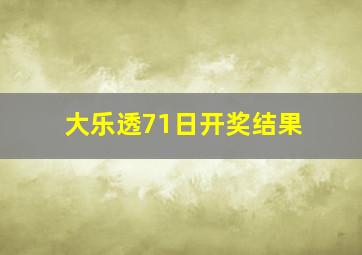 大乐透71日开奖结果